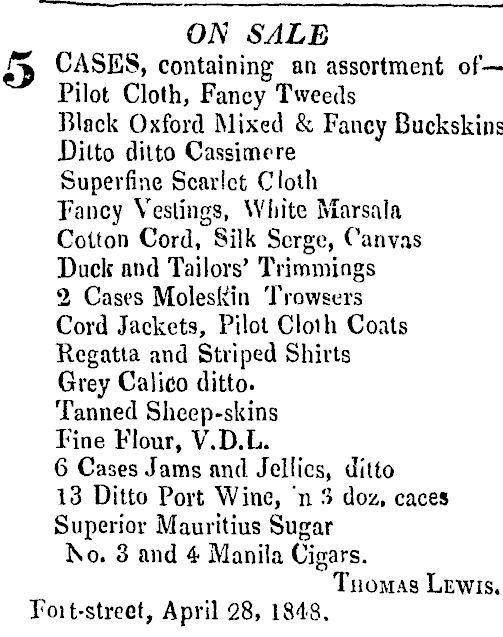 ON SALE

5 CASES, containing an assortment of—
Pilot Cloth, Fancy Tweeds
Black Oxford Mixed & Fancy Buckskins
Ditto ditto Cassimere
Superfine Scarlet Cloth
Fancy Vestings, White Marsala
Cotton Cord, Silk Serge, Canvas
Duck and Tailors' Trimmings
2 Cases Moleskin Trowsers
Cord Jackets, Pilot Cloth Coats
Regatta and Striped Shirts
Grey Calico ditto.
Tanned Sheep-skins
Fine Flour, V.D.L.
6 Cases Jams and Jellies, ditto
13 Ditto Port Wine, 'n 3 doz. caces
Superior Mauritius Sugar
No. 3 and 4 Manila Cigars.

THOMAS LEWIS.

Fort-street, April 28, 1848.